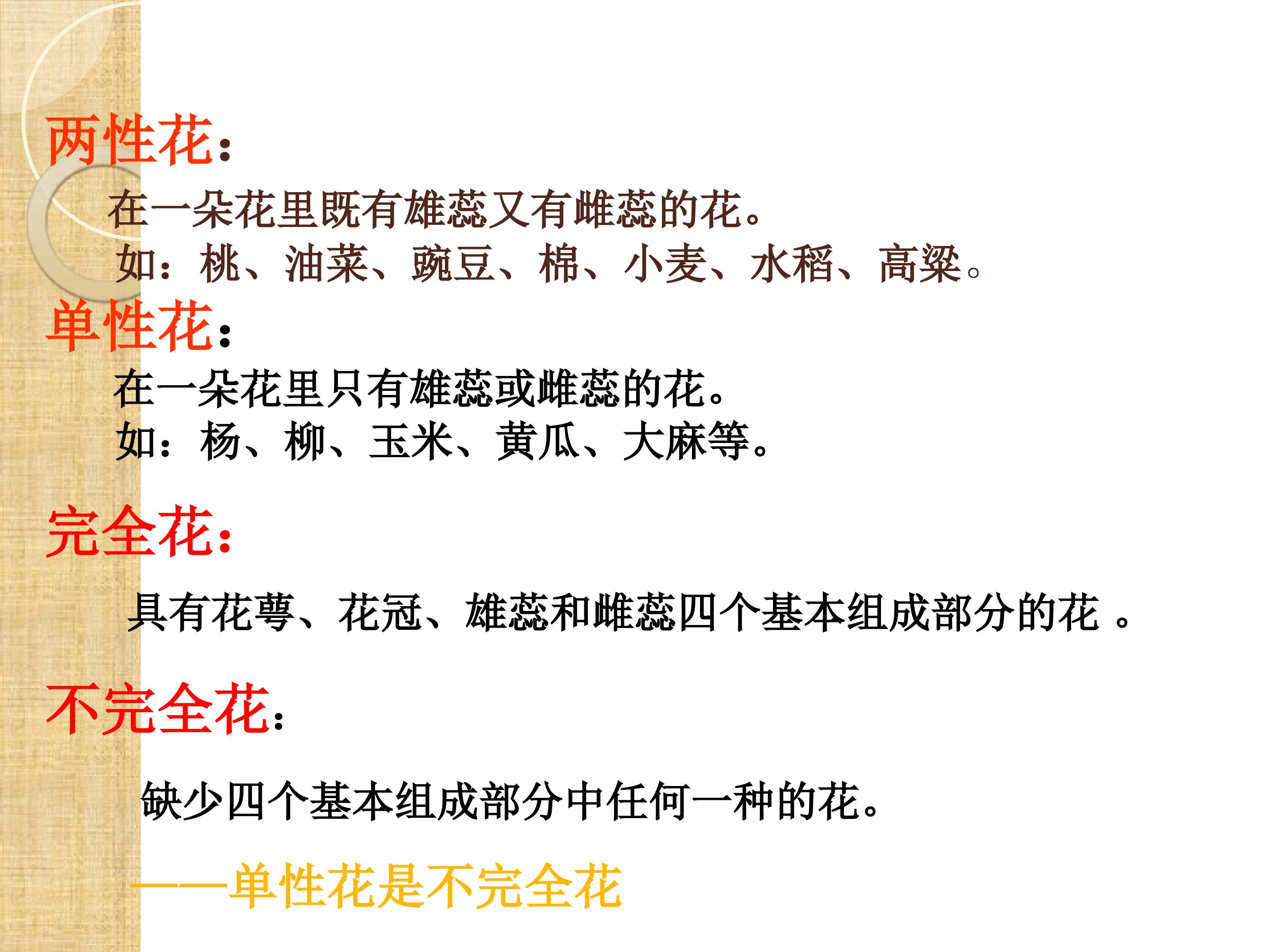 两性花：

在一朵花里既有雄蕊又有雌蕊的花。
如：桃、油菜、豌豆、棉、小麦、水稻、高粱。

单性花：

在一朵花里只有雄蕊或雌蕊的花。
如：杨、柳、玉米、黄瓜、大麻等。

完全花：

具有花萼、花冠、雄蕊和雌蕊四个基本组成部分的花。

不完全花：

缺少四个基本组成部分中任何一种的花。

——单性花是不完全花